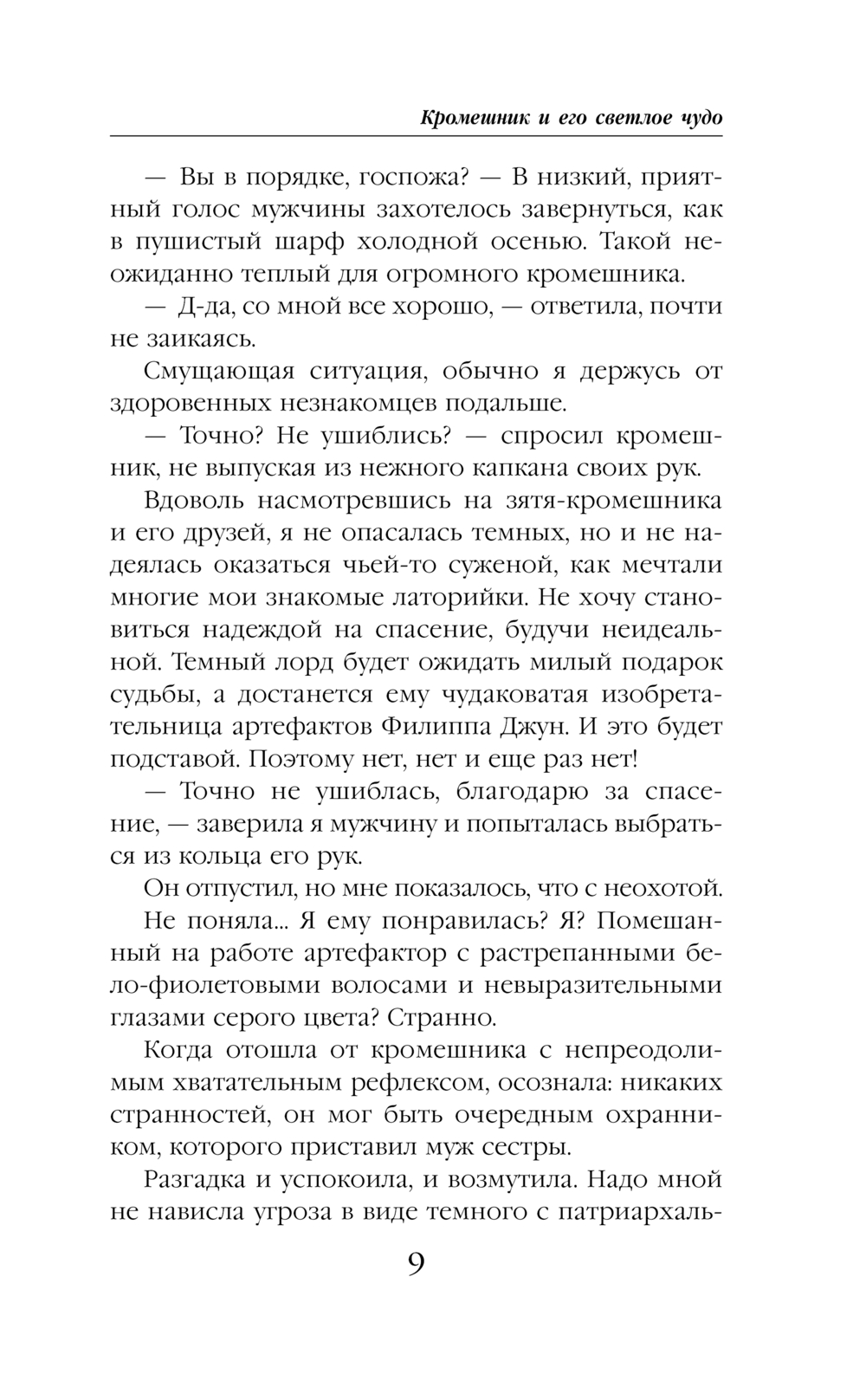 Кромешник и его светлое чудо

— Вы в порядке, госпожа? — В низкий, приятный голос мужчины захотелось завернуться, как в пушистый шарф холодной осенью. Такой неожиданно теплый для огромного кромешника.

— Д-да, со мной все хорошо, — ответила, почти не заикаясь.

Смущающая ситуация, обычно я держусь от здоровенных незнакомцев подальше.

— Точно? Не ушиблись? — спросил кромешник, не выпуская из нежного капкана своих рук.

Вдоволь насмотревшись на зятя-кромешника и его друзей, я не опасалась темных, но и не надеялась оказаться чьей-то суженой, как мечтали многие мои знакомые латорийки. Не хочу становиться надеждой на спасение, будучи неидеальной. Темный лорд будет ожидать милый подарок судьбы, а достанется ему чудаковатая изобретательница артефактов Филиппа Джун. И это будет подставой. Поэтому нет, нет и еще раз нет!

— Точно не ушиблась, благодарю за спасение, — заверила я мужчину и попыталась выбраться из кольца его рук.

Он отпустил, но мне показалось, что с неохотой.

Не поняла... Я ему понравилась? Я? Помешанный на работе артефактор с растрепанными бело-фиолетовыми волосами и невыразительными глазами серого цвета? Странно.

Когда отошла от кромешника с непреодолимым хватательным рефлексом, осознала: никаких странностей, он мог быть очередным охранником, которого приставил муж сестры.

Разгадка и успокоила, и возмутила. Надо мной не нависла угроза в виде темного с патриархаль-

9